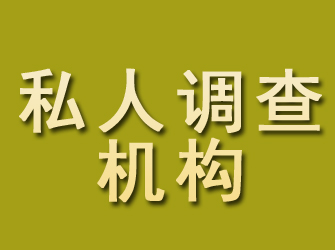 私人调查
机构